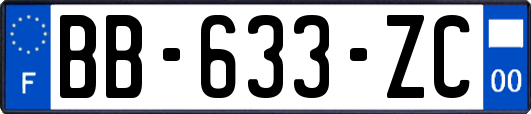 F
BB-633-ZC
00